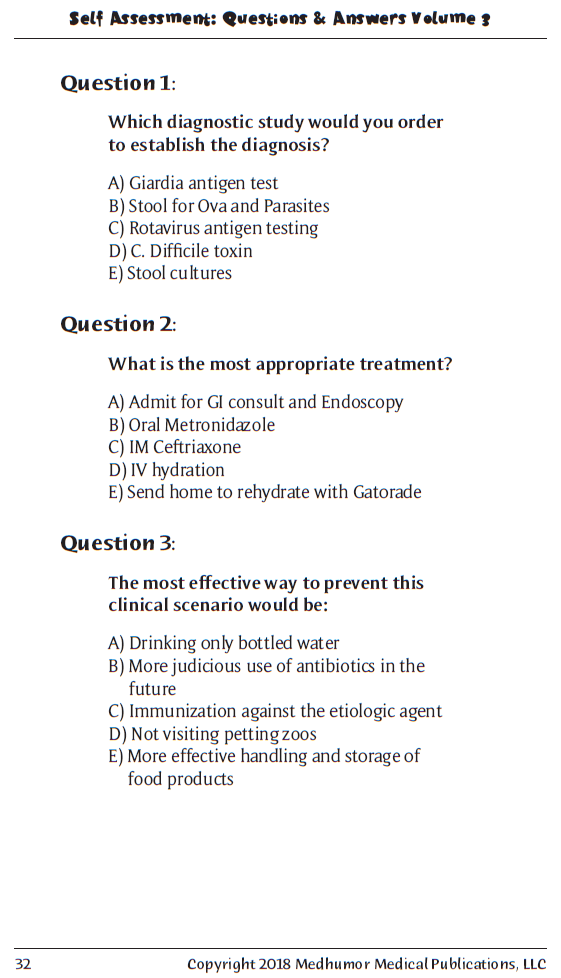 Self Assessment: Questions & Answers Volume 3

Question 1:

Which diagnostic study would you order to establish the diagnosis?

A) Giardia antigen test
B) Stool for Ova and Parasites
C) Rotavirus antigen testing
D) C. Difficile toxin
E) Stool cultures

Question 2:

What is the most appropriate treatment?

A) Admit for GI consult and Endoscopy
B) Oral Metronidazole
C) IM Ceftriaxone
D) IV hydration
E) Send home to rehydrate with Gatorade

Question 3:

The most effective way to prevent this clinical scenario would be:

A) Drinking only bottled water
B) More judicious use of antibiotics in the future
C) Immunization against the etiologic agent
D) Not visiting petting zoos
E) More effective handling and storage of food products

32 Copyright 2018 Medhumor Medical Publications, LLC